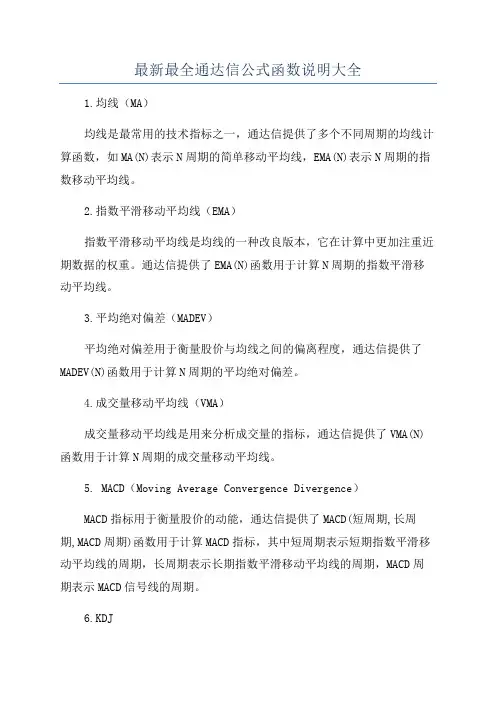 最新最全通达信公式函数说明大全

1.均线（MA）

均线是最常用的技术指标之一，通达信提供了多个不同周期的均线计算函数，如MA(N)表示N周期的简单移动平均线，EMA(N)表示N周期的指数移动平均线。

2.指数平滑移动平均线（EMA）

指数平滑移动平均线是均线的一种改良版本，它在计算中更加注重近期数据的权重。通达信提供了EMA(N)函数用于计算N周期的指数平滑移动平均线。

3.平均绝对偏差（MADEV）

平均绝对偏差用于衡量股价与均线之间的偏离程度，通达信提供了MADEV(N)函数用于计算N周期的平均绝对偏差。

4.成交量移动平均线（VMA）

成交量移动平均线是用来分析成交量的指标，通达信提供了VMA(N)函数用于计算N周期的成交量移动平均线。

5. MACD（Moving Average Convergence Divergence）

MACD指标用于衡量股价的动能，通达信提供了MACD(短周期,长周期,MACD周期)函数用于计算MACD指标，其中短周期表示短期指数平滑移动平均线的周期，长周期表示长期指数平滑移动平均线的周期，MACD周期表示MACD信号线的周期。

6.KDJ